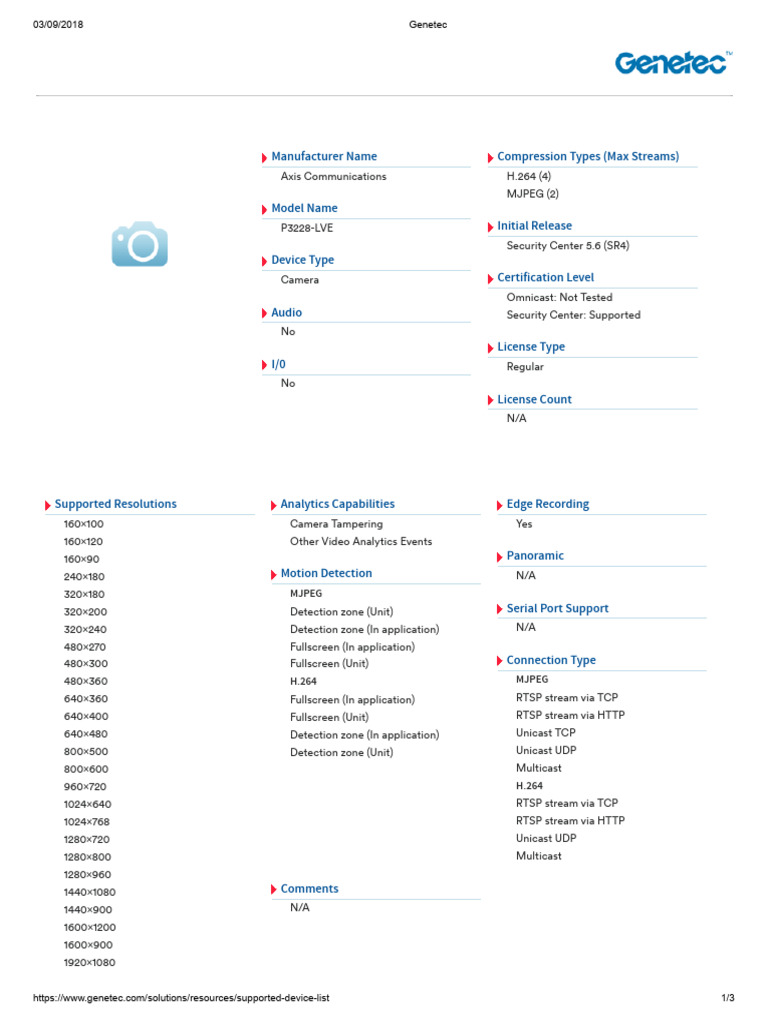 03/09/2018 Genetec

Genetec™

Manufacturer Name
Axis Communications

Model Name
P3228-LVE

Device Type
Camera

Audio
No

I/0
No

Compression Types (Max Streams)
H.264 (4)
MJPEG (2)

Initial Release
Security Center 5.6 (SR4)

Certification Level
Omnicast: Not Tested
Security Center: Supported

License Type
Regular

License Count
N/A

Supported Resolutions
160×100
160×120
160×90
240×180
320×180
320×200
320×240
480×270
480×300
480×360
640×360
640×400
640×480
800×500
800×600
960×720
1024×640
1024×768
1280×720
1280×800
1280×960
1440×1080
1440×900
1600×1200
1600×900
1920×1080

Analytics Capabilities
Camera Tampering
Other Video Analytics Events

Motion Detection
MJPEG
Detection zone (Unit)
Detection zone (In application)
Fullscreen (In application)
Fullscreen (Unit)
H.264
Fullscreen (In application)
Fullscreen (Unit)
Detection zone (In application)
Detection zone (Unit)

Comments
N/A

Edge Recording
Yes

Panoramic
N/A

Serial Port Support
N/A

Connection Type
MJPEG
RTSP stream via TCP
RTSP stream via HTTP
Unicast TCP
Unicast UDP
Multicast
H.264
RTSP stream via TCP
RTSP stream via HTTP
Unicast UDP
Multicast

https://www.genetec.com/solutions/resources/supported-device-list 1/3